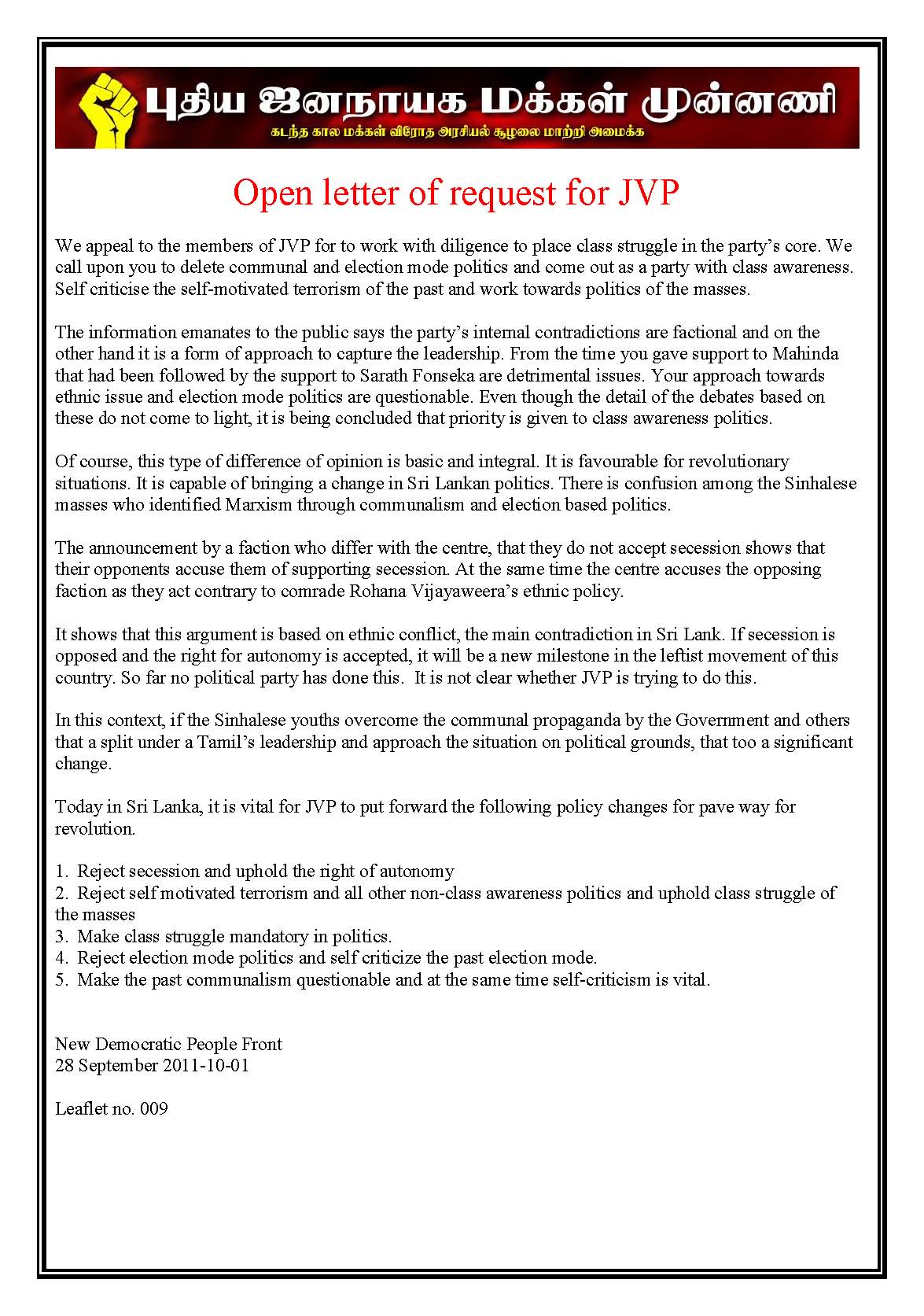 புதிய ஜனநாயக மக்கள் முன்னணி
கடந்த கால மக்கள் விரோத அரசியல் சூழலை மாற்றி அமைக்க

Open letter of request for JVP

We appeal to the members of JVP for to work with diligence to place class struggle in the party's core. We call upon you to delete communal and election mode politics and come out as a party with class awareness. Self criticise the self-motivated terrorism of the past and work towards politics of the masses.

The information emanates to the public says the party's internal contradictions are factional and on the other hand it is a form of approach to capture the leadership. From the time you gave support to Mahinda that had been followed by the support to Sarath Fonseka are detrimental issues. Your approach towards ethnic issue and election mode politics are questionable. Even though the detail of the debates based on these do not come to light, it is being concluded that priority is given to class awareness politics.

Of course, this type of difference of opinion is basic and integral. It is favourable for revolutionary situations. It is capable of bringing a change in Sri Lankan politics. There is confusion among the Sinhalese masses who identified Marxism through communalism and election based politics.

The announcement by a faction who differ with the centre, that they do not accept secession shows that their opponents accuse them of supporting secession. At the same time the centre accuses the opposing faction as they act contrary to comrade Rohana Vijayaweera's ethnic policy.

It shows that this argument is based on ethnic conflict, the main contradiction in Sri Lank. If secession is opposed and the right for autonomy is accepted, it will be a new milestone in the leftist movement of this country. So far no political party has done this. It is not clear whether JVP is trying to do this.

In this context, if the Sinhalese youths overcome the communal propaganda by the Government and others that a split under a Tamil's leadership and approach the situation on political grounds, that too a significant change.

Today in Sri Lanka, it is vital for JVP to put forward the following policy changes for pave way for revolution.

1. Reject secession and uphold the right of autonomy
2. Reject self motivated terrorism and all other non-class awareness politics and uphold class struggle of the masses
3. Make class struggle mandatory in politics.
4. Reject election mode politics and self criticize the past election mode.
5. Make the past communalism questionable and at the same time self-criticism is vital.

New Democratic People Front
28 September 2011-10-01

Leaflet no. 009